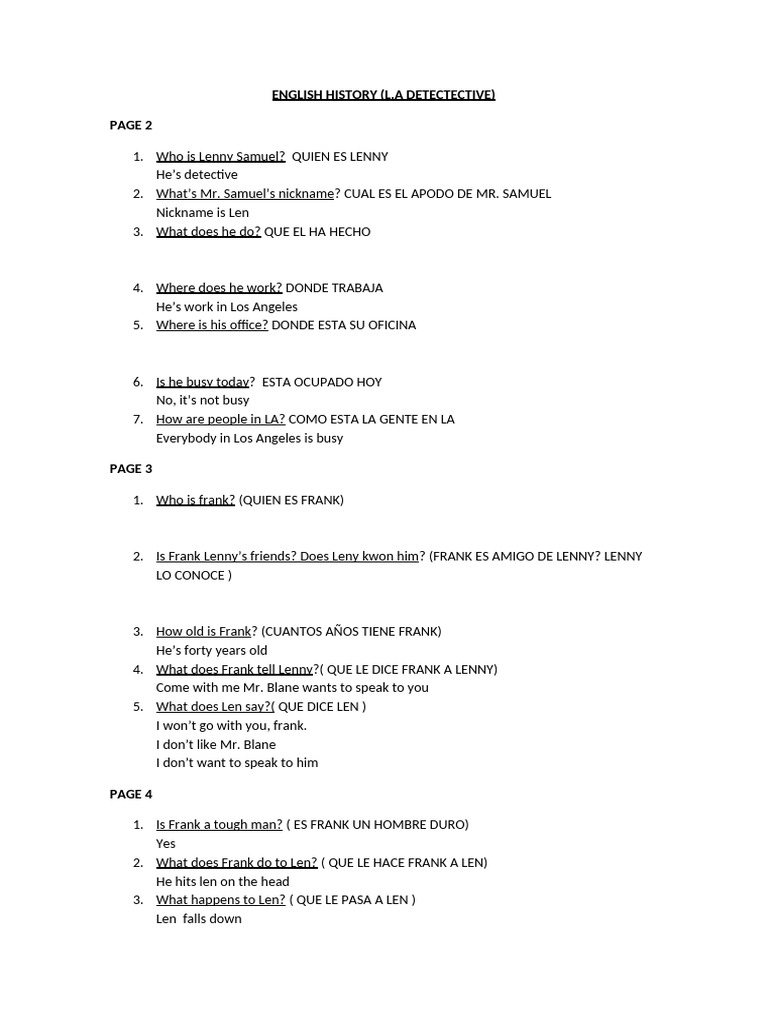 ENGLISH HISTORY (L.A DETECTECTIVE)

PAGE 2

1. Who is Lenny Samuel? QUIEN ES LENNY
He's detective
2. What's Mr. Samuel's nickname? CUAL ES EL APODO DE MR. SAMUEL
Nickname is Len
3. What does he do? QUE EL HA HECHO

4. Where does he work? DONDE TRABAJA
He's work in Los Angeles
5. Where is his office? DONDE ESTA SU OFICINA

6. Is he busy today? ESTA OCUPADO HOY
No, it's not busy
7. How are people in LA? COMO ESTA LA GENTE EN LA
Everybody in Los Angeles is busy

PAGE 3

1. Who is frank? (QUIEN ES FRANK)

2. Is Frank Lenny's friends? Does Leny kwon him? (FRANK ES AMIGO DE LENNY? LENNY LO CONOCE )

3. How old is Frank? (CUANTOS AÑOS TIENE FRANK)
He's forty years old
4. What does Frank tell Lenny?( QUE LE DICE FRANK A LENNY)
Come with me Mr. Blane wants to speak to you
5. What does Len say?( QUE DICE LEN )
I won't go with you, frank.
I don't like Mr. Blane
I don't want to speak to him

PAGE 4

1. Is Frank a tough man? ( ES FRANK UN HOMBRE DURO)
Yes
2. What does Frank do to Len? ( QUE LE HACE FRANK A LEN)
He hits len on the head
3. What happens to Len? ( QUE LE PASA A LEN )
Len falls down